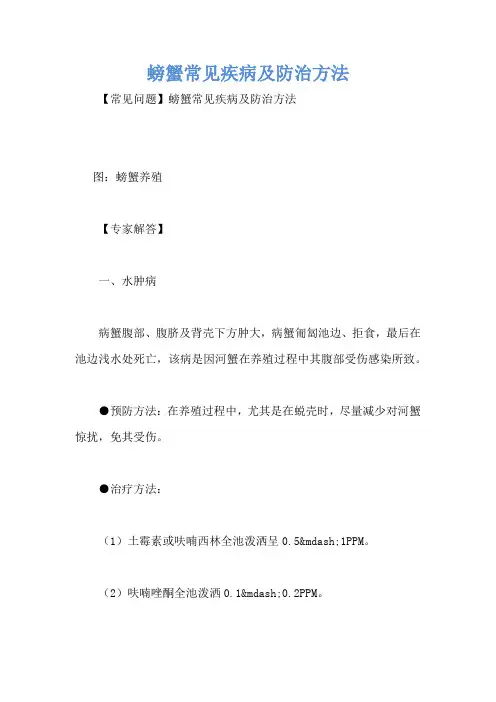 螃蟹常见疾病及防治方法

【常见问题】螃蟹常见疾病及防治方法

图：螃蟹养殖

【专家解答】

一、水肿病

病蟹腹部、腹脐及背壳下方肿大，病蟹匍匐池边、拒食，最后在池边浅水处死亡，该病是因河蟹在养殖过程中其腹部受伤感染所致。

●预防方法：在养殖过程中，尤其是在蜕壳时，尽量减少对河蟹惊扰，免其受伤。

●治疗方法：

（1）土霉素或呋喃西林全池泼洒呈 0.5&mdash;1PPM。

（2）呋喃唑酮全池泼洒 0.1&mdash;0.2PPM。